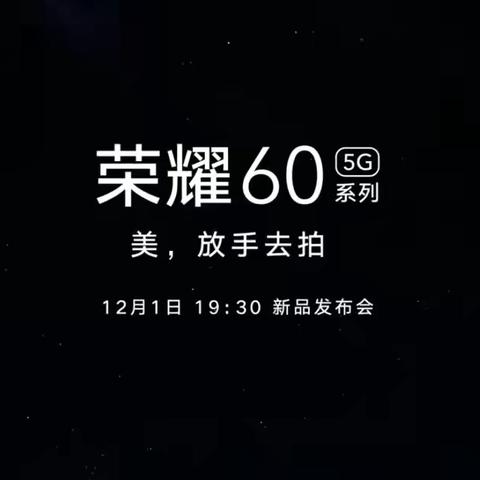 荣耀60 5G 系列

美，放手去拍

12月1日 19:30 新品发布会